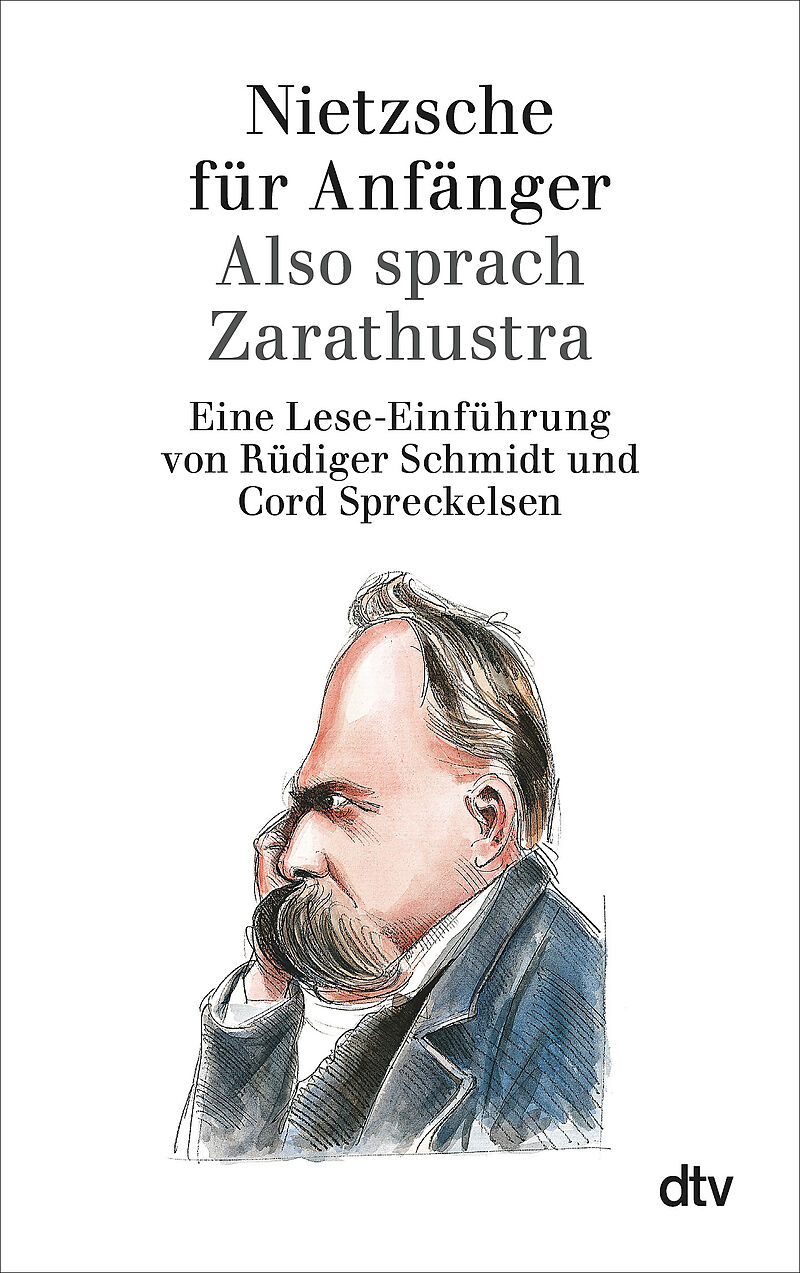 Nietzsche
für Anfänger
Also sprach
Zarathustra

Eine Lese-Einführung
von Rüdiger Schmidt und
Cord Spreckelsen

dtv